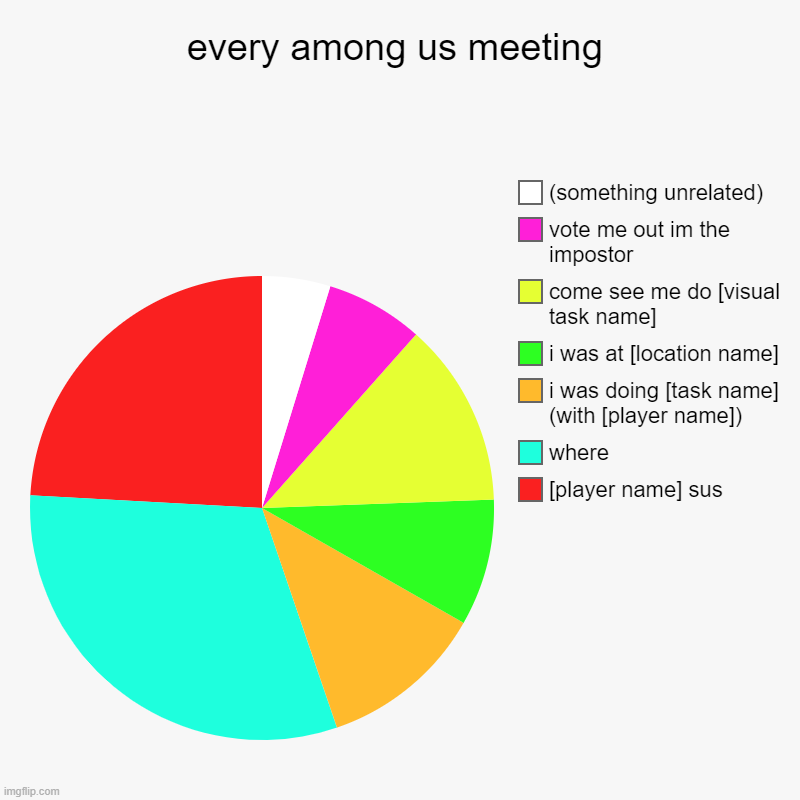 every among us meeting

(something unrelated)
vote me out im the impostor
come see me do [visual task name]
i was at [location name]
i was doing [task name] (with [player name])
where
[player name] sus

imgflip.com